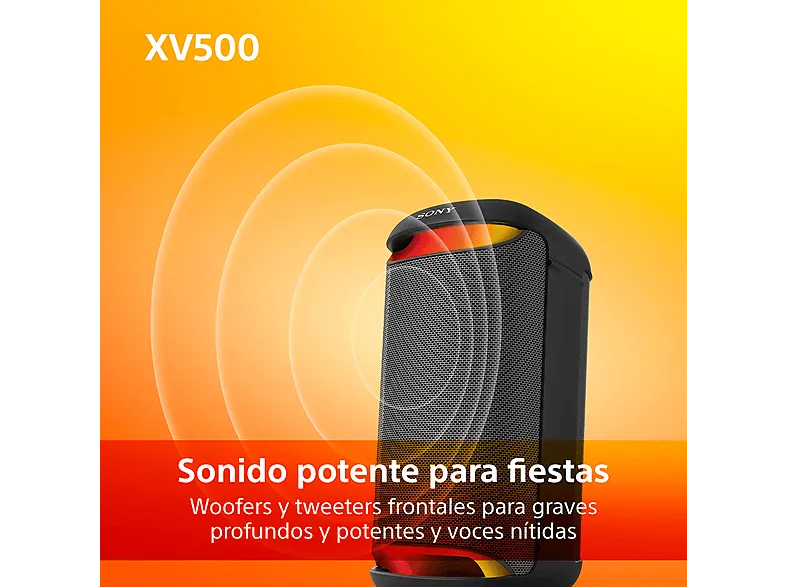 XV500

SONY

Sonido potente para fiestas
Woofers y tweeters frontales para graves profundos y potentes y voces nítidas